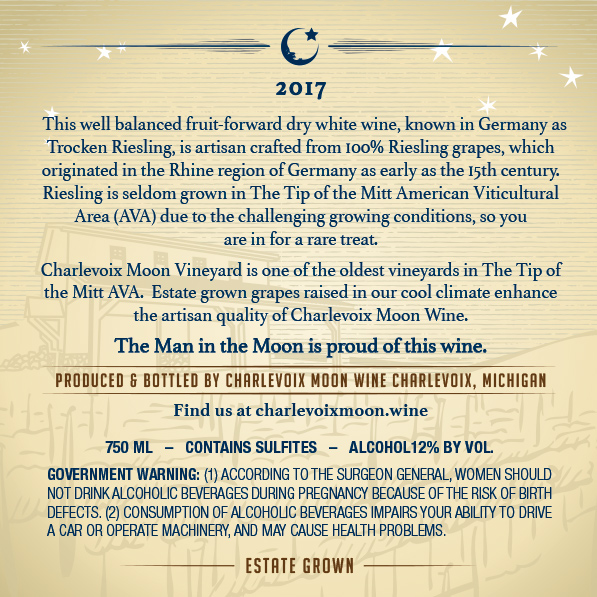 2017

This well balanced fruit-forward dry white wine, known in Germany as Trocken Riesling, is artisan crafted from 100% Riesling grapes, which originated in the Rhine region of Germany as early as the 15th century. Riesling is seldom grown in The Tip of the Mitt American Viticultural Area (AVA) due to the challenging growing conditions, so you are in for a rare treat.

Charlevoix Moon Vineyard is one of the oldest vineyards in The Tip of the Mitt AVA. Estate grown grapes raised in our cool climate enhance the artisan quality of Charlevoix Moon Wine.

The Man in the Moon is proud of this wine.

PRODUCED & BOTTLED BY CHARLEVOIX MOON WINE CHARLEVOIX, MICHIGAN

Find us at charlevoixmoon.wine

750 ML – CONTAINS SULFITES – ALCOHOL12% BY VOL.

GOVERNMENT WARNING: (1) ACCORDING TO THE SURGEON GENERAL, WOMEN SHOULD NOT DRINK ALCOHOLIC BEVERAGES DURING PREGNANCY BECAUSE OF THE RISK OF BIRTH DEFECTS. (2) CONSUMPTION OF ALCOHOLIC BEVERAGES IMPAIRS YOUR ABILITY TO DRIVE A CAR OR OPERATE MACHINERY, AND MAY CAUSE HEALTH PROBLEMS.

ESTATE GROWN